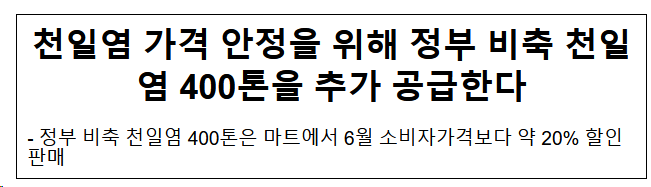 천일염 가격 안정을 위해 정부 비축 천일염 400톤을 추가 공급한다

- 정부 비축 천일염 400톤은 마트에서 6월 소비자가격보다 약 20% 할인 판매